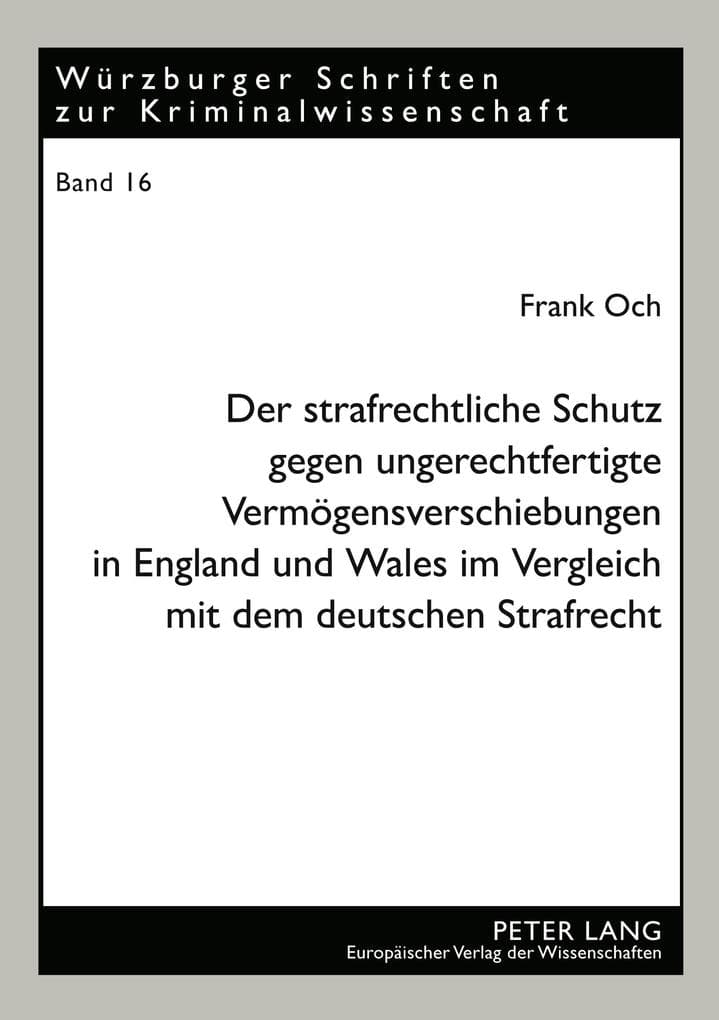 Würzburger Schriften zur Kriminalwissenschaft

Band 16

Frank Och

Der strafrechtliche Schutz gegen ungerechtfertigte Vermögensverschiebungen in England und Wales im Vergleich mit dem deutschen Strafrecht

PETER LANG
Europäischer Verlag der Wissenschaften